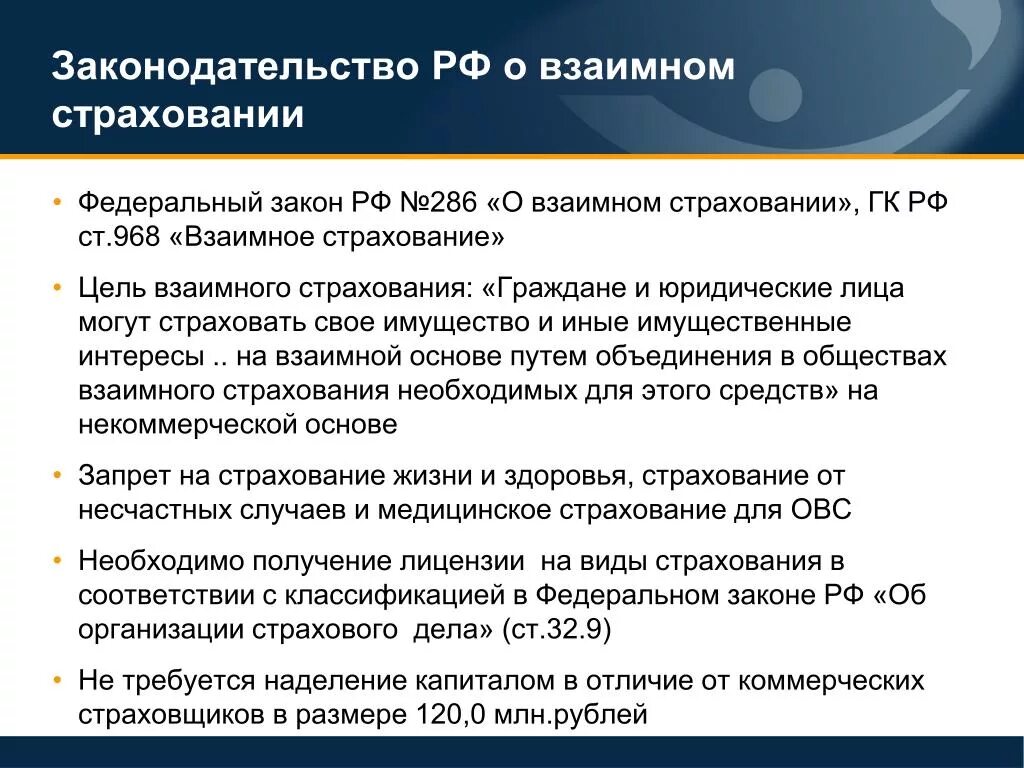 Законодательство РФ о взаимном страховании

• Федеральный закон РФ №286 «О взаимном страховании», ГК РФ ст.968 «Взаимное страхование»

• Цель взаимного страхования: «Граждане и юридические лица могут страховать свое имущество и иные имущественные интересы .. на взаимной основе путем объединения в обществах взаимного страхования необходимых для этого средств» на некоммерческой основе

• Запрет на страхование жизни и здоровья, страхование от несчастных случаев и медицинское страхование для ОВС

• Необходимо получение лицензии на виды страхования в соответствии с классификацией в Федеральном законе РФ «Об организации страхового дела» (ст.32.9)

• Не требуется наделение капиталом в отличие от коммерческих страховщиков в размере 120,0 млн.рублей